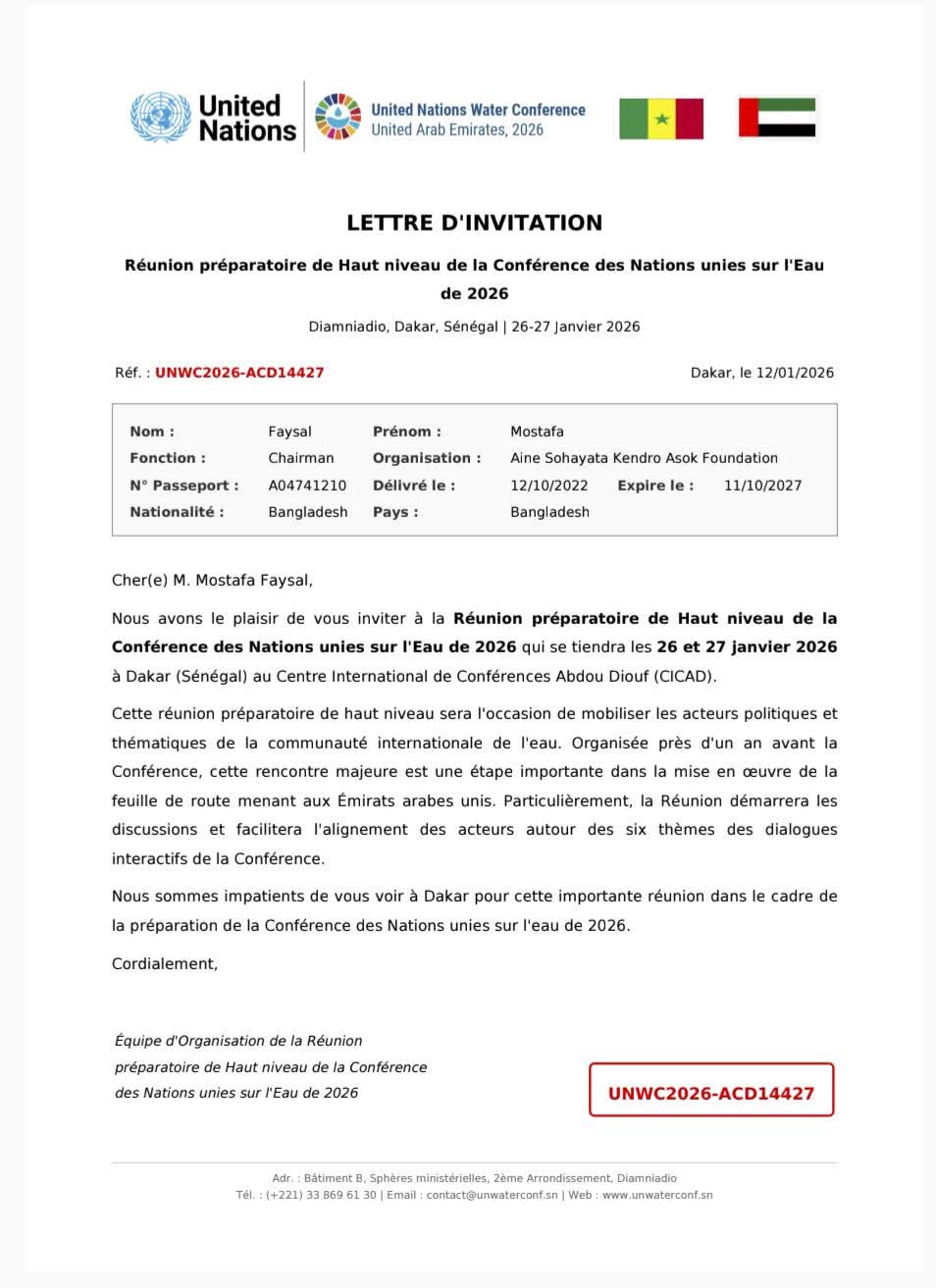 United Nations

United Nations Water Conference
United Arab Emirates, 2026

LETTRE D'INVITATION

Réunion préparatoire de Haut niveau de la Conférence des Nations unies sur l'Eau de 2026

Diamniadio, Dakar, Sénégal | 26-27 Janvier 2026

Réf. : UNWC2026-ACD14427

Dakar, le 12/01/2026

Nom : Faysal
Prénom : Mostafa
Fonction : Chairman
Organisation : Aine Sohayata Kendro Asok Foundation
N° Passeport : A04741210
Délivré le : 12/10/2022
Expire le : 11/10/2027
Nationalité : Bangladesh
Pays : Bangladesh

Cher(e) M. Mostafa Faysal,

Nous avons le plaisir de vous inviter à la Réunion préparatoire de Haut niveau de la Conférence des Nations unies sur l'Eau de 2026 qui se tiendra les 26 et 27 janvier 2026 à Dakar (Sénégal) au Centre International de Conférences Abdou Diouf (CICAD).

Cette réunion préparatoire de haut niveau sera l'occasion de mobiliser les acteurs politiques et thématiques de la communauté internationale de l'eau. Organisée près d'un an avant la Conférence, cette rencontre majeure est une étape importante dans la mise en œuvre de la feuille de route menant aux Émirats arabes unis. Particulièrement, la Réunion démarrera les discussions et facilitera l'alignement des acteurs autour des six thèmes des dialogues interactifs de la Conférence.

Nous sommes impatients de vous voir à Dakar pour cette importante réunion dans le cadre de la préparation de la Conférence des Nations unies sur l'eau de 2026.

Cordialement,

Équipe d'Organisation de la Réunion
préparatoire de Haut niveau de la Conférence
des Nations unies sur l'Eau de 2026

UNWC2026-ACD14427

Adr. : Bâtiment B, Sphères ministérielles, 2ème Arrondissement, Diamniadio
Tél. : (+221) 33 869 61 30 | Email : contact@unwaterconf.sn | Web : www.unwaterconf.sn